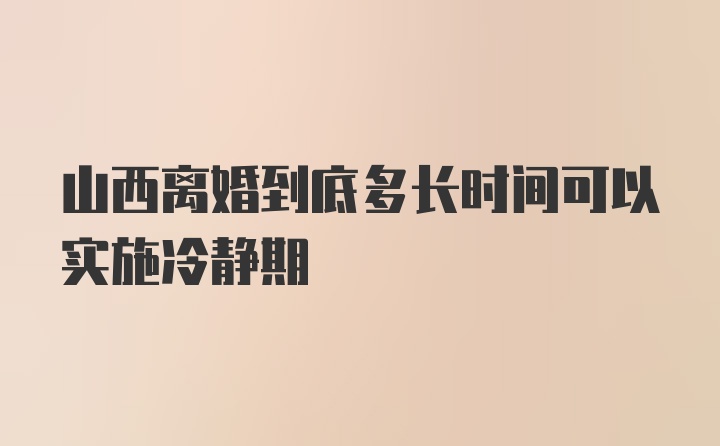 山西离婚到底多长时间可以实施冷静期